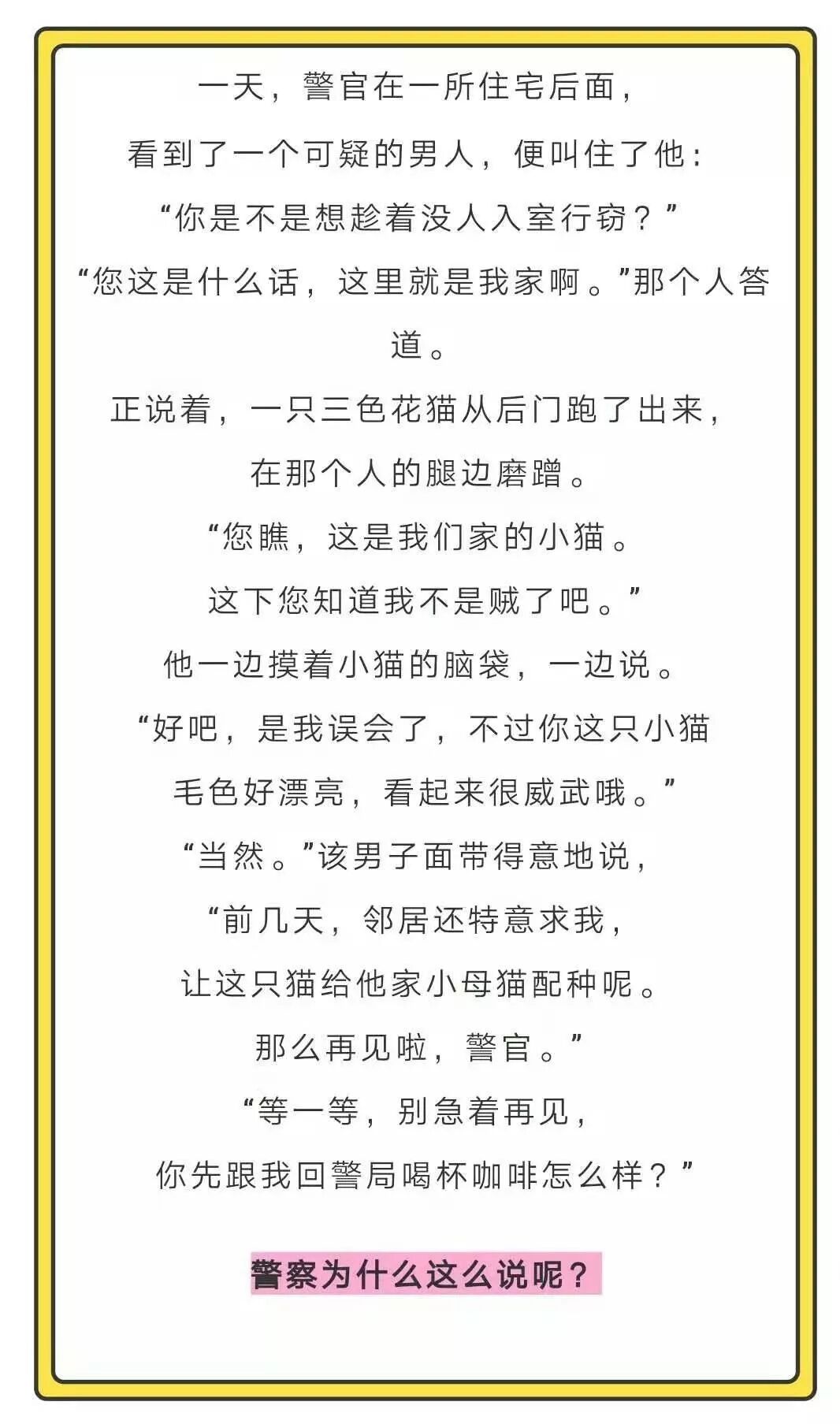 一天，警官在一所住宅后面，
看到了一个可疑的男人，便叫住了他：
“你是不是想趁着没人入室行窃？”
“您这是什么话，这里就是我家啊。”那个人答道。
正说着，一只三色花猫从后门跑了出来，
在那个人的腿边磨蹭。
“您瞧，这是我们家的小猫。
这下您知道我不是贼了吧。”
他一边摸着小猫的脑袋，一边说。
“好吧，是我误会了，不过你这只小猫
毛色好漂亮，看起来很威武哦。”
“当然。”该男子面带得意地说，
“前几天，邻居还特意求我，
让这只猫给他家小母猫配种呢。
那么再见啦，警官。”
“等一等，别急着再见，
你先跟我回警局喝杯咖啡怎么样？”

警察为什么这么说呢？